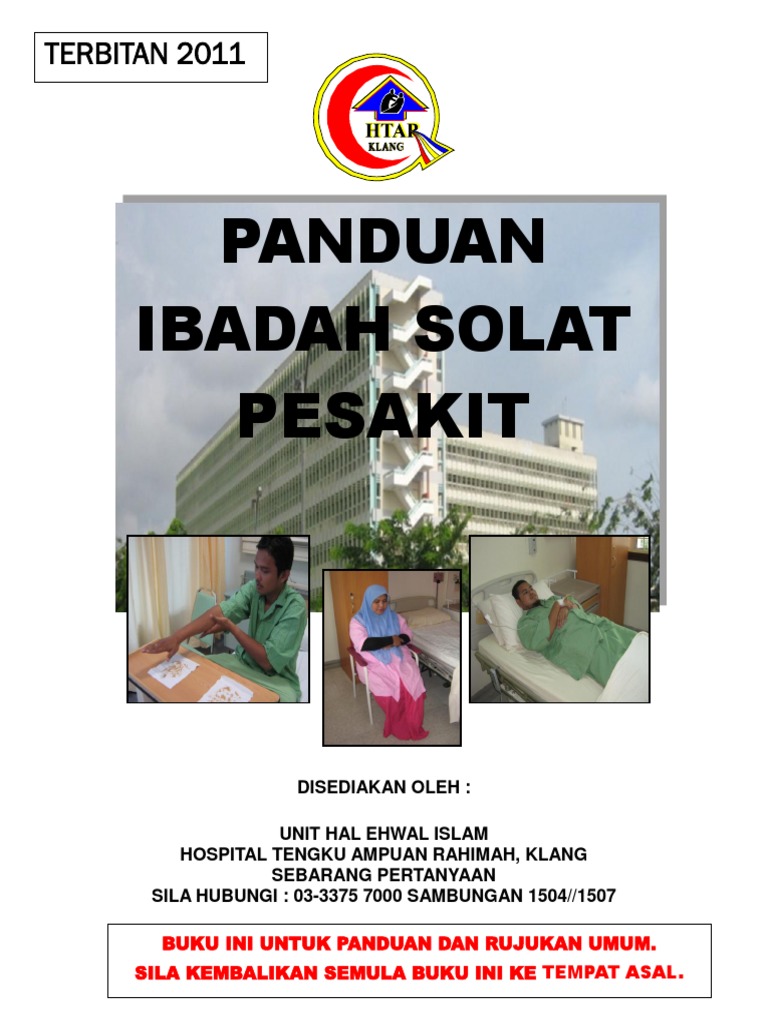 TERBITAN 2011

HTAR
KLANG

PANDUAN
IBADAH SOLAT
PESAKIT

DISEDIAKAN OLEH :

UNIT HAL EHWAL ISLAM
HOSPITAL TENGKU AMPUAN RAHIMAH, KLANG
SEBARANG PERTANYAAN
SILA HUBUNGI : 03-3375 7000 SAMBUNGAN 1504//1507

BUKU INI UNTUK PANDUAN DAN RUJUKAN UMUM.
SILA KEMBALIKAN SEMULA BUKU INI KE TEMPAT ASAL.